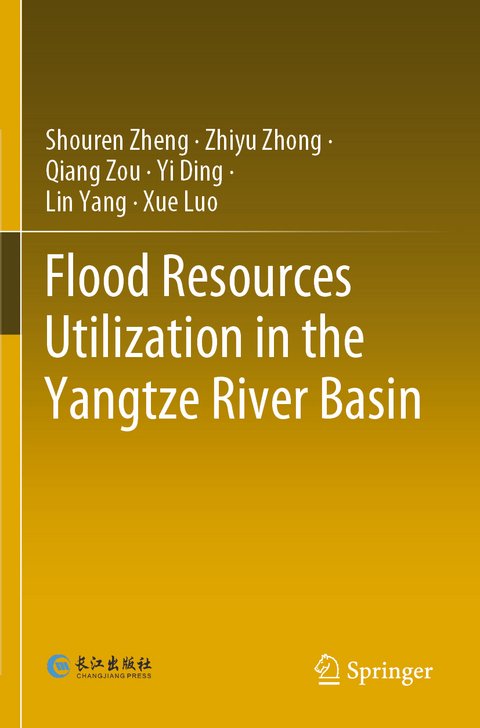 Shouren Zheng · Zhiyu Zhong · Qiang Zou · Yi Ding · Lin Yang · Xue Luo

Flood Resources Utilization in the Yangtze River Basin

长江出版社
CHANGJIANG PRESS

Springer